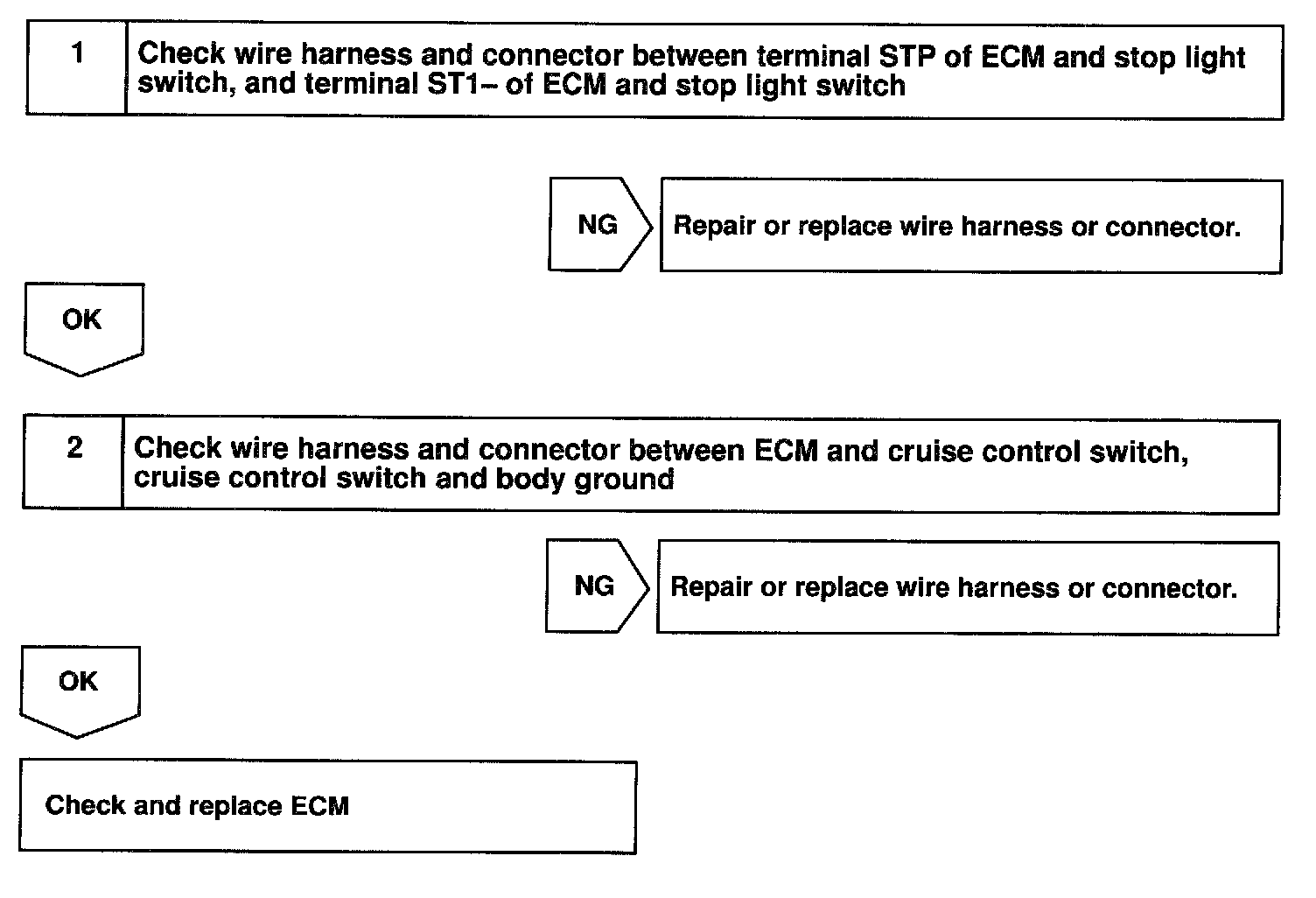 1 Check wire harness and connector between terminal STP of ECM and stop light switch, and terminal ST1– of ECM and stop light switch

NG

Repair or replace wire harness or connector.

OK

2 Check wire harness and connector between ECM and cruise control switch, cruise control switch and body ground

NG

Repair or replace wire harness or connector.

OK

Check and replace ECM